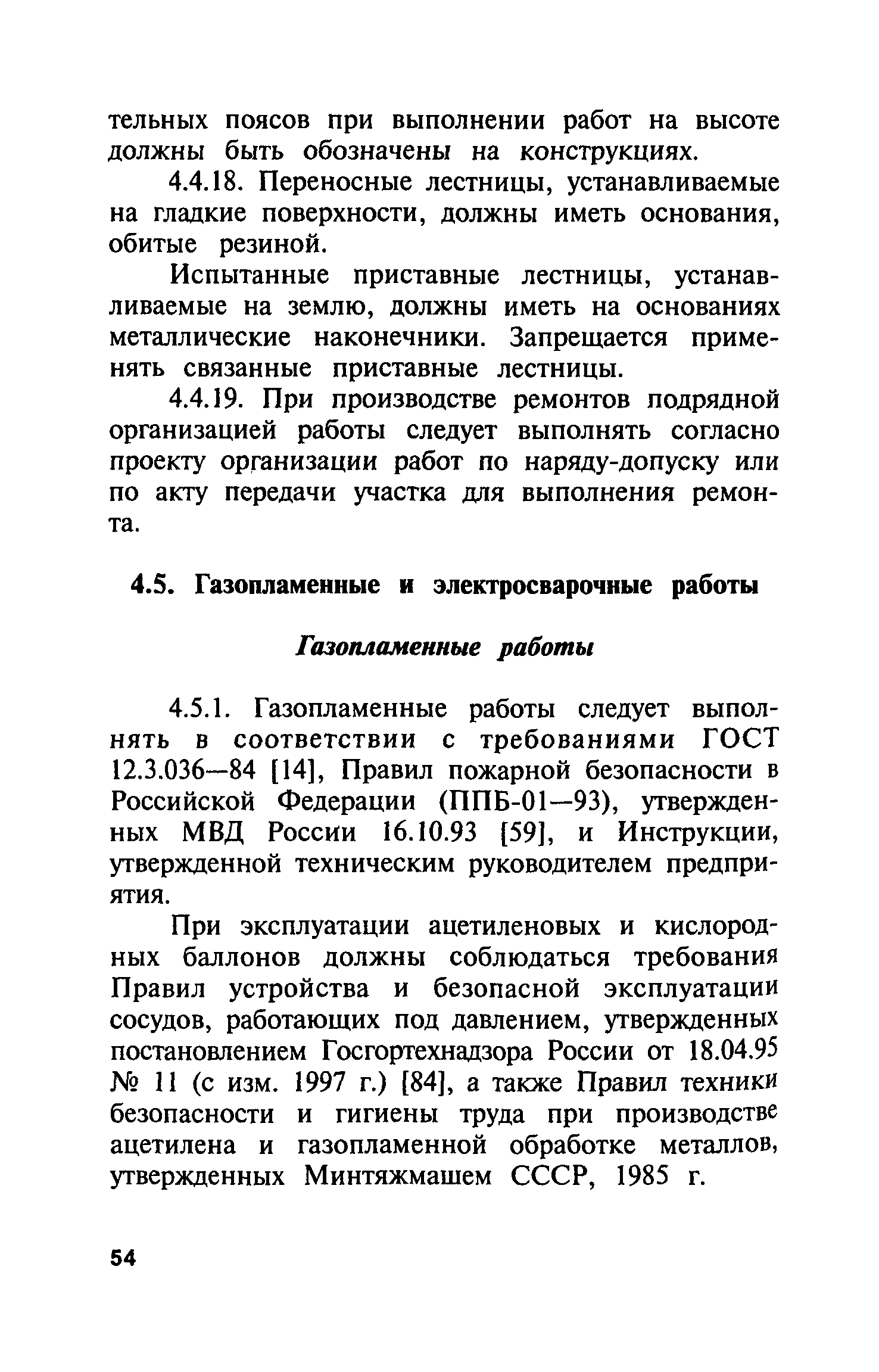 тельных поясов при выполнении работ на высоте должны быть обозначены на конструкциях.

4.4.18. Переносные лестницы, устанавливаемые на гладкие поверхности, должны иметь основания, обитые резиной.

Испытанные приставные лестницы, устанавливаемые на землю, должны иметь на основаниях металлические наконечники. Запрещается применять связанные приставные лестницы.

4.4.19. При производстве ремонтов подрядной организацией работы следует выполнять согласно проекту организации работ по наряду-допуску или по акту передачи участка для выполнения ремонта.

4.5. Газопламенные и электросварочные работы

Газопламенные работы

4.5.1. Газопламенные работы следует выполнять в соответствии с требованиями ГОСТ 12.3.036—84 [14], Правил пожарной безопасности в Российской Федерации (ППБ-01—93), утвержденных МВД России 16.10.93 [59], и Инструкции, утвержденной техническим руководителем предприятия.

При эксплуатации ацетиленовых и кислородных баллонов должны соблюдаться требования Правил устройства и безопасной эксплуатации сосудов, работающих под давлением, утвержденных постановлением Госгортехнадзора России от 18.04.95 № 11 (с изм. 1997 г.) [84], а также Правил техники безопасности и гигиены труда при производстве ацетилена и газопламенной обработке металлов, утвержденных Минтяжмашем СССР, 1985 г.

54